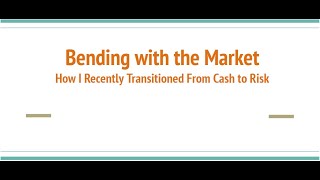 Bending with the Market
How I Recently Transitioned From Cash to Risk